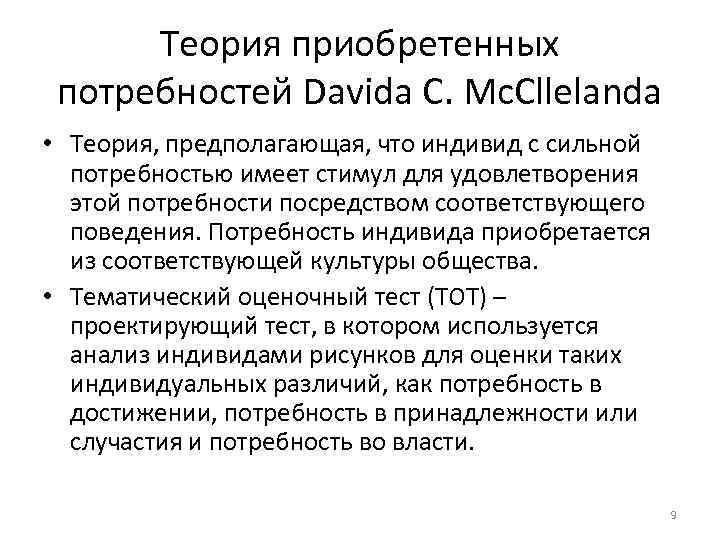 Теория приобретенных потребностей Davida C. McCllelanda

• Теория, предполагающая, что индивид с сильной потребностью имеет стимул для удовлетворения этой потребности посредством соответствующего поведения. Потребность индивида приобретается из соответствующей культуры общества.

• Тематический оценочный тест (ТОТ) – проектирующий тест, в котором используется анализ индивидами рисунков для оценки таких индивидуальных различий, как потребность в достижении, потребность в принадлежности или случастия и потребность во власти.

9